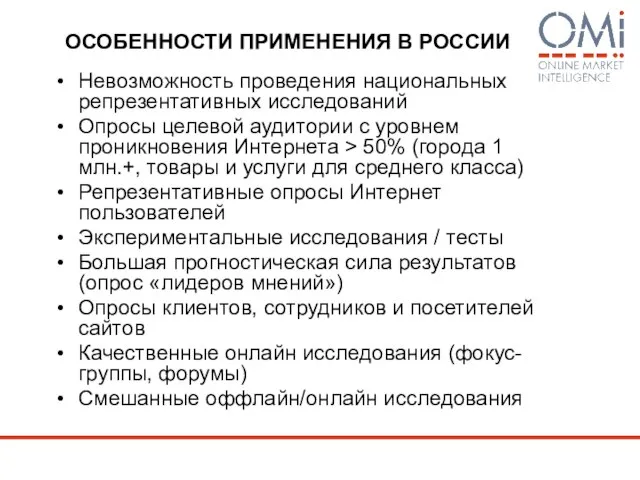 ОСОБЕННОСТИ ПРИМЕНЕНИЯ В РОССИИ

OMi
ONLINE MARKET INTELLIGENCE

• Невозможность проведения национальных репрезентативных исследований
• Опросы целевой аудитории с уровнем проникновения Интернета > 50% (города 1 млн.+, товары и услуги для среднего класса)
• Репрезентативные опросы Интернет пользователей
• Экспериментальные исследования / тесты
• Большая прогностическая сила результатов (опрос «лидеров мнений»)
• Опросы клиентов, сотрудников и посетителей сайтов
• Качественные онлайн исследования (фокус-группы, форумы)
• Смешанные оффлайн/онлайн исследования